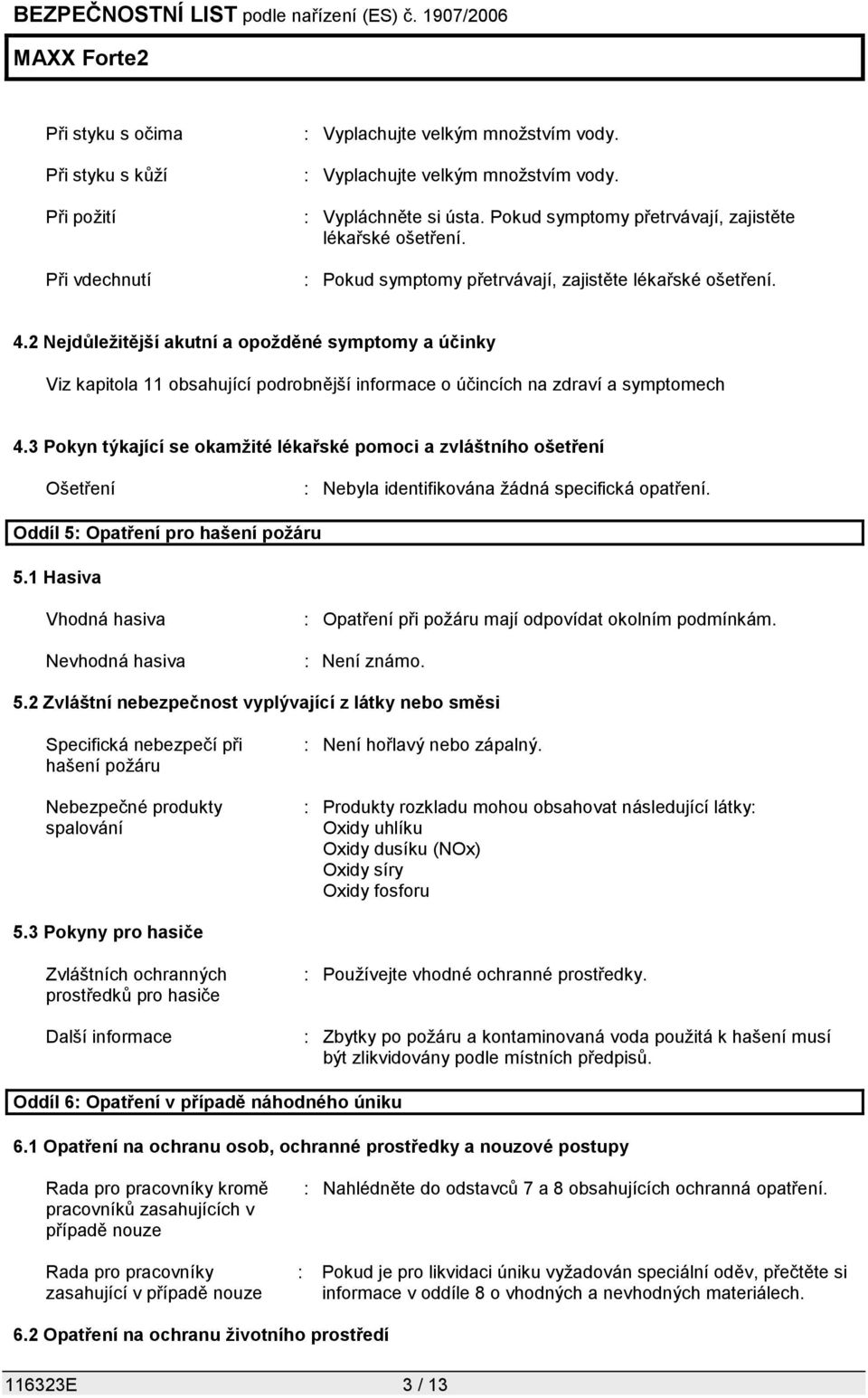 BEZPEČNOSTNÍ LIST podle nařízení (ES) č. 1907/2006

MAXX Forte2

Při styku s očima : Vyplachujte velkým množstvím vody.

Při styku s kůží : Vyplachujte velkým množstvím vody.

Při požití : Vypláchněte si ústa. Pokud symptomy přetrvávají, zajistěte lékařské ošetření.

Při vdechnutí : Pokud symptomy přetrvávají, zajistěte lékařské ošetření.

4.2 Nejdůležitější akutní a opožděné symptomy a účinky

Viz kapitola 11 obsahující podrobnější informace o účincích na zdraví a symptomech

4.3 Pokyn týkající se okamžité lékařské pomoci a zvláštního ošetření

Ošetření : Nebyla identifikována žádná specifická opatření.

Oddíl 5: Opatření pro hašení požáru

5.1 Hasiva

Vhodná hasiva : Opatření při požáru mají odpovídat okolním podmínkám.

Nevhodná hasiva : Není známo.

5.2 Zvláštní nebezpečnost vyplývající z látky nebo směsi

Specifická nebezpečí při hašení požáru : Není hořlavý nebo zápalný.

Nebezpečné produkty spalování : Produkty rozkladu mohou obsahovat následující látky: Oxidy uhlíku Oxidy dusíku (NOx) Oxidy síry Oxidy fosforu

5.3 Pokyny pro hasiče

Zvláštních ochranných prostředků pro hasiče : Používejte vhodné ochranné prostředky.

Další informace : Zbytky po požáru a kontaminovaná voda použitá k hašení musí být zlikvidovány podle místních předpisů.

Oddíl 6: Opatření v případě náhodného úniku

6.1 Opatření na ochranu osob, ochranné prostředky a nouzové postupy

Rada pro pracovníky kromě pracovníků zasahujících v případě nouze : Nahlédněte do odstavců 7 a 8 obsahujících ochranná opatření.

Rada pro pracovníky zasahující v případě nouze : Pokud je pro likvidaci úniku vyžadován speciální oděv, přečtěte si informace v oddíle 8 o vhodných a nevhodných materiálech.

6.2 Opatření na ochranu životního prostředí

116323E 3 / 13